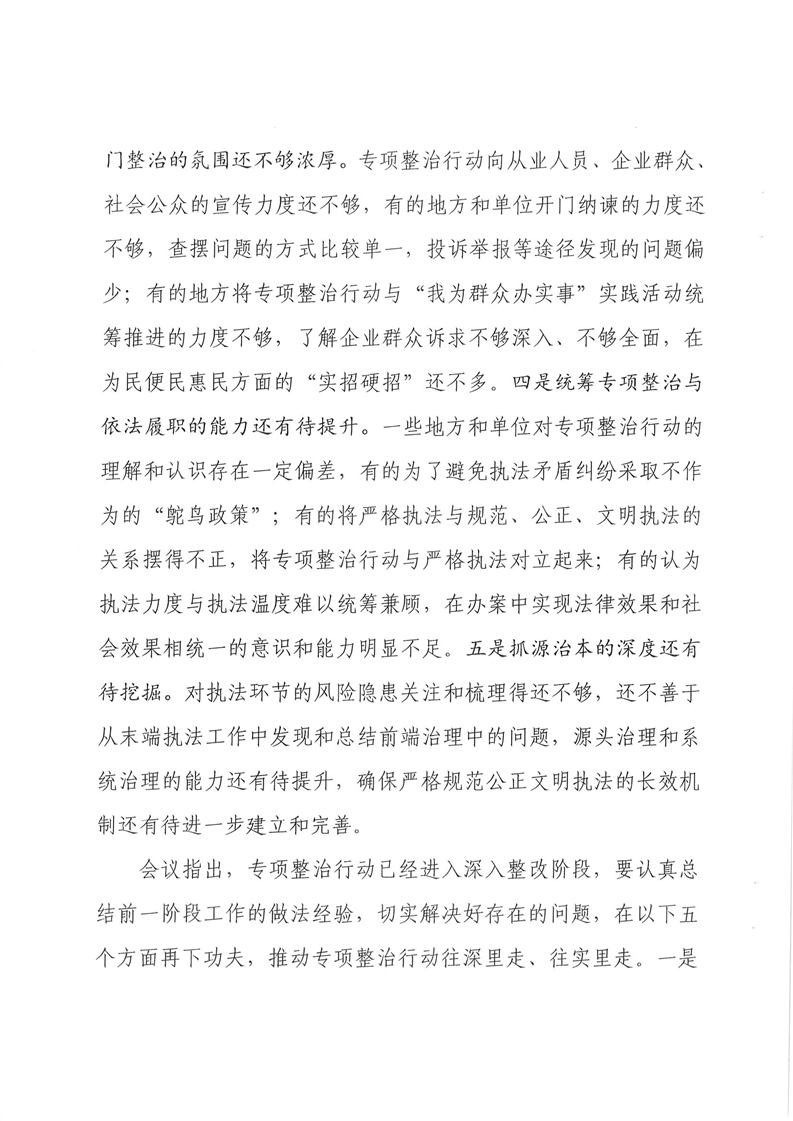 门整治的氛围还不够浓厚。专项整治行动向从业人员、企业群众、社会公众的宣传力度还不够，有的地方和单位开门纳谏的力度还不够，查摆问题的方式比较单一，投诉举报等途径发现的问题偏少；有的地方将专项整治行动与“我为群众办实事”实践活动统筹推进的力度不够，了解企业群众诉求不够深入、不够全面，在为民便民惠民方面的“实招硬招”还不多。四是统筹专项整治与依法履职的能力还有待提升。一些地方和单位对专项整治行动的理解和认识存在一定偏差，有的为了避免执法矛盾纠纷采取不作为的“鸵鸟政策”；有的将严格执法与规范、公正、文明执法的关系摆得不正，将专项整治行动与严格执法对立起来；有的认为执法力度与执法温度难以统筹兼顾，在办案中实现法律效果和社会效果相统一的意识和能力明显不足。五是抓源治本的深度还有待挖掘。对执法环节的风险隐患关注和梳理得还不够，还不善于从末端执法工作中发现和总结前端治理中的问题，源头治理和系统治理的能力还有待提升，确保严格规范公正文明执法的长效机制还有待进一步建立和完善。

会议指出，专项整治行动已经进入深入整改阶段，要认真总结前一阶段工作的做法经验，切实解决好存在的问题，在以下五个方面再下功夫，推动专项整治行动往深里走、往实里走。一是